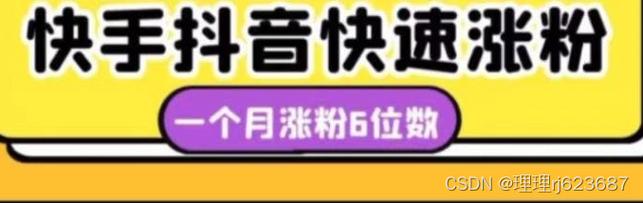 快手抖音快速涨粉

一个月涨粉6位数

CSDN @理理rj623687